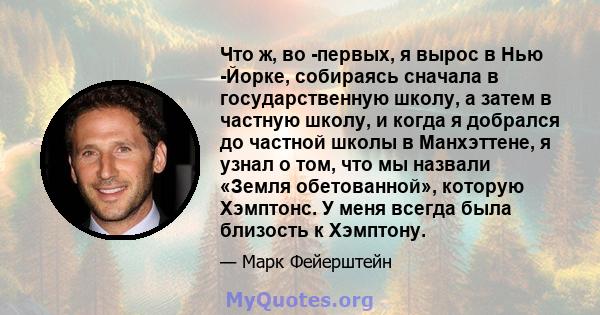 Что ж, во -первых, я вырос в Нью -Йорке, собираясь сначала в государственную школу, а затем в частную школу, и когда я добрался до частной школы в Манхэттене, я узнал о том, что мы назвали «Земля обетованной», которую Хэмптонс. У меня всегда была близость к Хэмптону.

— Марк Фейерштейн

MyQuotes.org